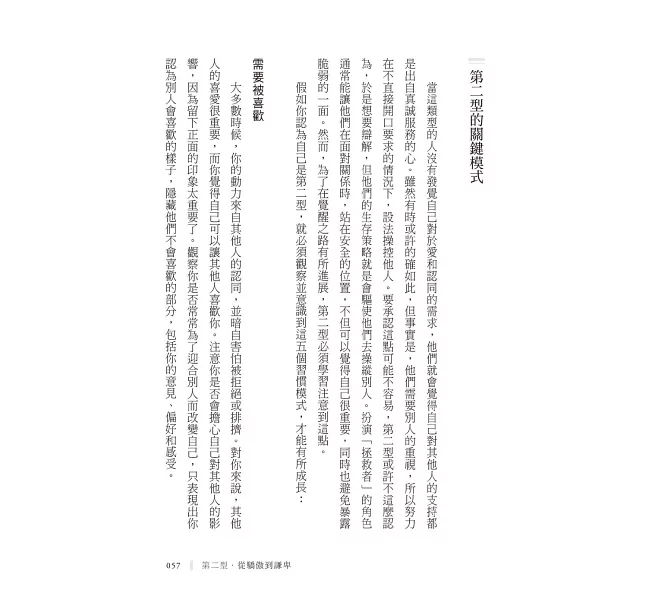 第二型的關鍵模式

當這類型的人沒有發覺自己對於愛和認同的需求，他們就會覺得自己對其他人的支持都是出自真誠服務的心。雖然有時或許的確如此，但事實是，他們需要別人的重視，所以努力在不直接開口要求的情況下，設法操控他人。要承認這點可能不容易，第二型或許不這麼認為，於是想要辯解，但他們的生存策略就是會驅使他們去操縱別人。扮演「拯救者」的角色通常能讓他們在面對關係時，站在安全的位置，不但可以覺得自己很重要，同時也避免暴露脆弱的一面。然而，為了在覺醒之路有所進展，第二型必須學習注意到這點。

假如你認為自己是第二型，就必須觀察並意識到這五個習慣模式，才能有所成長：

需要被喜歡

大多數時候，你的動力來自其他人的認同，並暗自害怕被拒絕或排擠。對你來說，其他人的喜愛很重要，而你覺得自己可以讓其他人喜歡你。注意你是否會擔心自己對其他人的影響，因為留下正面的印象太重要了。觀察你是否常常為了迎合別人而改變自己，只表現出你認為別人會喜歡的樣子，隱藏他們不會喜歡的部分，包括你的意見、偏好和感受。

057　第二型・從驕傲到謙卑